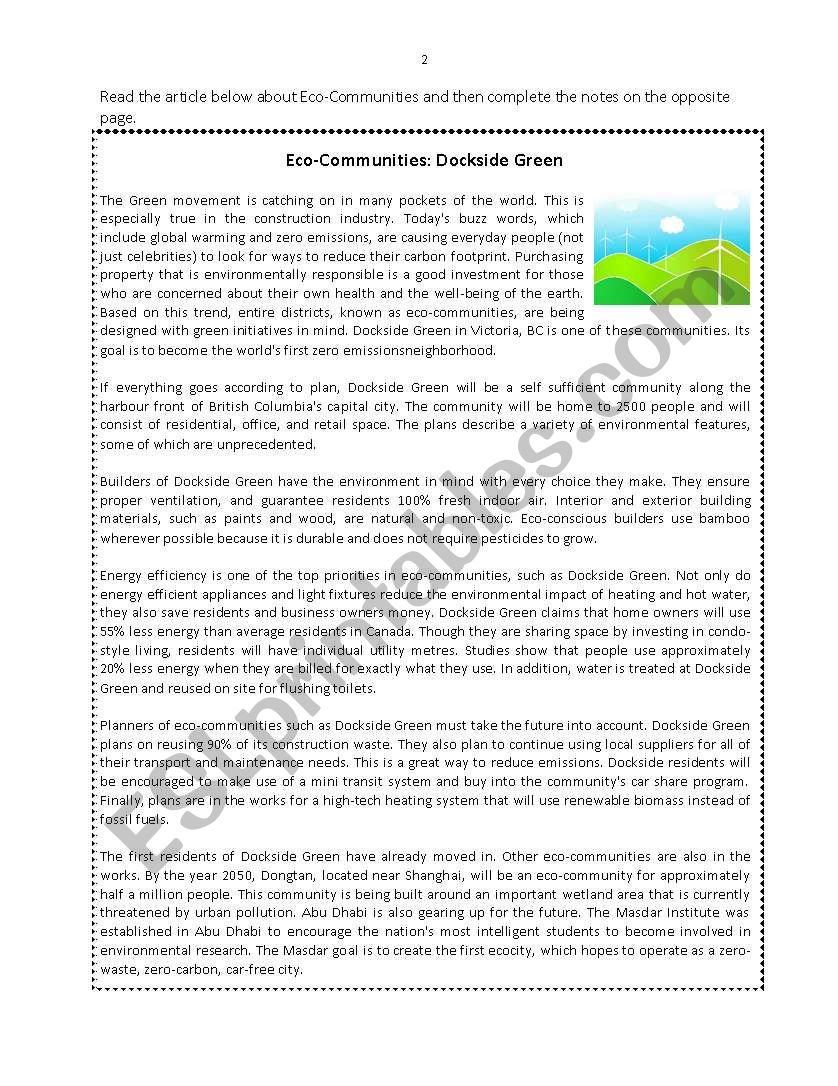 2

Read the article below about Eco-Communities and then complete the notes on the opposite page.

Eco-Communities: Dockside Green

The Green movement is catching on in many pockets of the world. This is especially true in the construction industry. Today's buzz words, which include global warming and zero emissions, are causing everyday people (not just celebrities) to look for ways to reduce their carbon footprint. Purchasing property that is environmentally responsible is a good investment for those who are concerned about their own health and the well-being of the earth. Based on this trend, entire districts, known as eco-communities, are being designed with green initiatives in mind. Dockside Green in Victoria, BC is one of these communities. Its goal is to become the world's first zero emissionsneighborhood.

If everything goes according to plan, Dockside Green will be a self sufficient community along the harbour front of British Columbia's capital city. The community will be home to 2500 people and will consist of residential, office, and retail space. The plans describe a variety of environmental features, some of which are unprecedented.

Builders of Dockside Green have the environment in mind with every choice they make. They ensure proper ventilation, and guarantee residents 100% fresh indoor air. Interior and exterior building materials, such as paints and wood, are natural and non-toxic. Eco-conscious builders use bamboo wherever possible because it is durable and does not require pesticides to grow.

Energy efficiency is one of the top priorities in eco-communities, such as Dockside Green. Not only do energy efficient appliances and light fixtures reduce the environmental impact of heating and hot water, they also save residents and business owners money. Dockside Green claims that home owners will use 55% less energy than average residents in Canada. Though they are sharing space by investing in condo-style living, residents will have individual utility metres. Studies show that people use approximately 20% less energy when they are billed for exactly what they use. In addition, water is treated at Dockside Green and reused on site for flushing toilets.

Planners of eco-communities such as Dockside Green must take the future into account. Dockside Green plans on reusing 90% of its construction waste. They also plan to continue using local suppliers for all of their transport and maintenance needs. This is a great way to reduce emissions. Dockside residents will be encouraged to make use of a mini transit system and buy into the community's car share program. Finally, plans are in the works for a high-tech heating system that will use renewable biomass instead of fossil fuels.

The first residents of Dockside Green have already moved in. Other eco-communities are also in the works. By the year 2050, Dongtan, located near Shanghai, will be an eco-community for approximately half a million people. This community is being built around an important wetland area that is currently threatened by urban pollution. Abu Dhabi is also gearing up for the future. The Masdar Institute was established in Abu Dhabi to encourage the nation's most intelligent students to become involved in environmental research. The Masdar goal is to create the first ecocity, which hopes to operate as a zero-waste, zero-carbon, car-free city.

ESLprintables.com